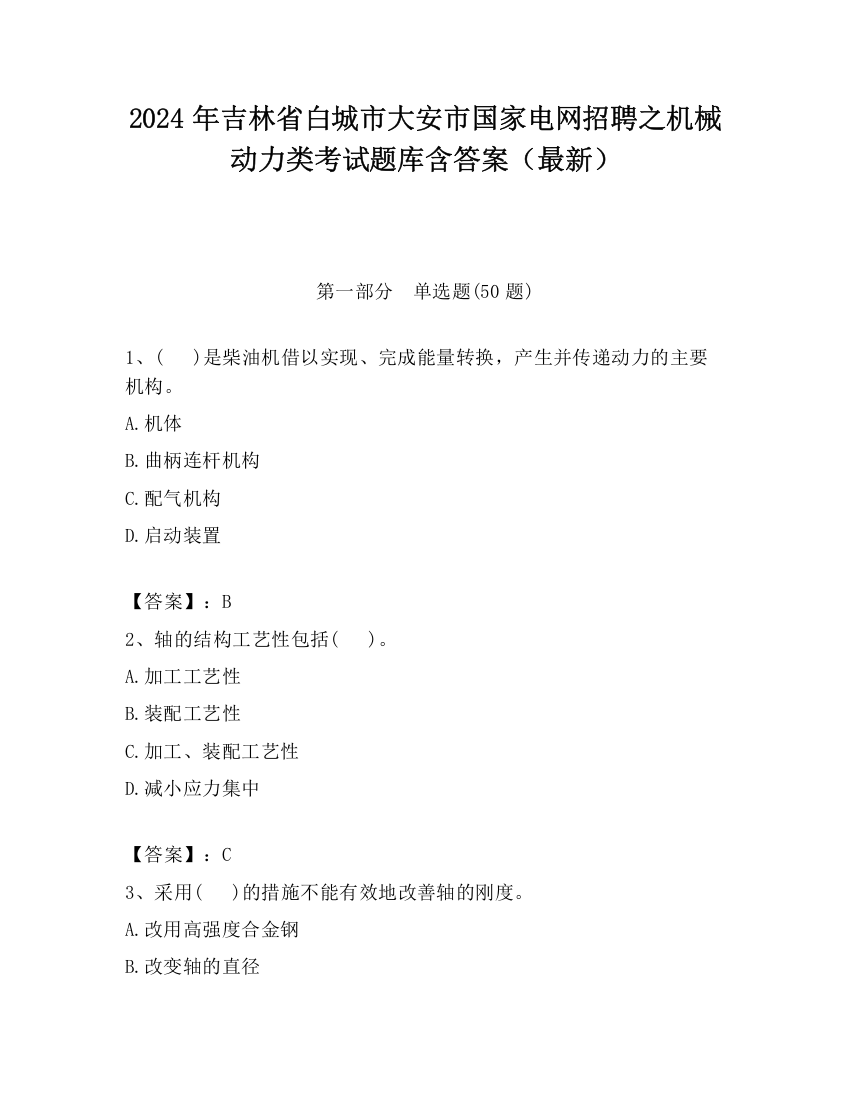 2024年吉林省白城市大安市国家电网招聘之机械动力类考试题库含答案（最新）

第一部分　单选题(50题)

1、(　 )是柴油机借以实现、完成能量转换，产生并传递动力的主要机构。

A.机体

B.曲柄连杆机构

C.配气机构

D.启动装置

【答案】：B

2、轴的结构工艺性包括(　 )。

A.加工工艺性

B.装配工艺性

C.加工、装配工艺性

D.减小应力集中

【答案】：C

3、采用(　 )的措施不能有效地改善轴的刚度。

A.改用高强度合金钢

B.改变轴的直径